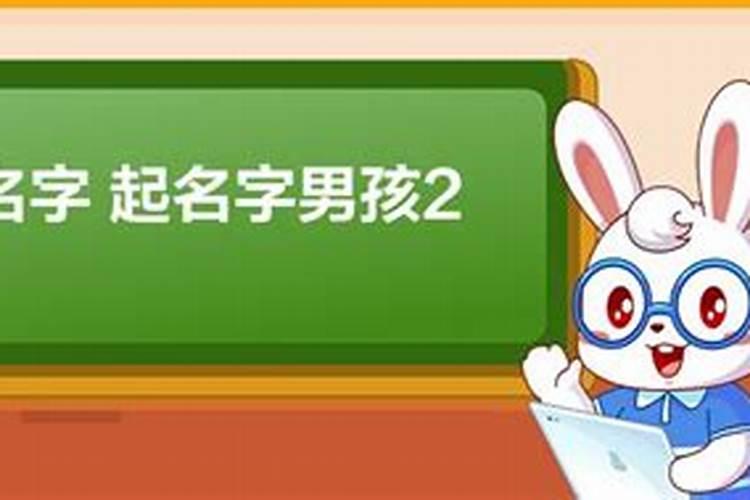 名字 起名字男孩2